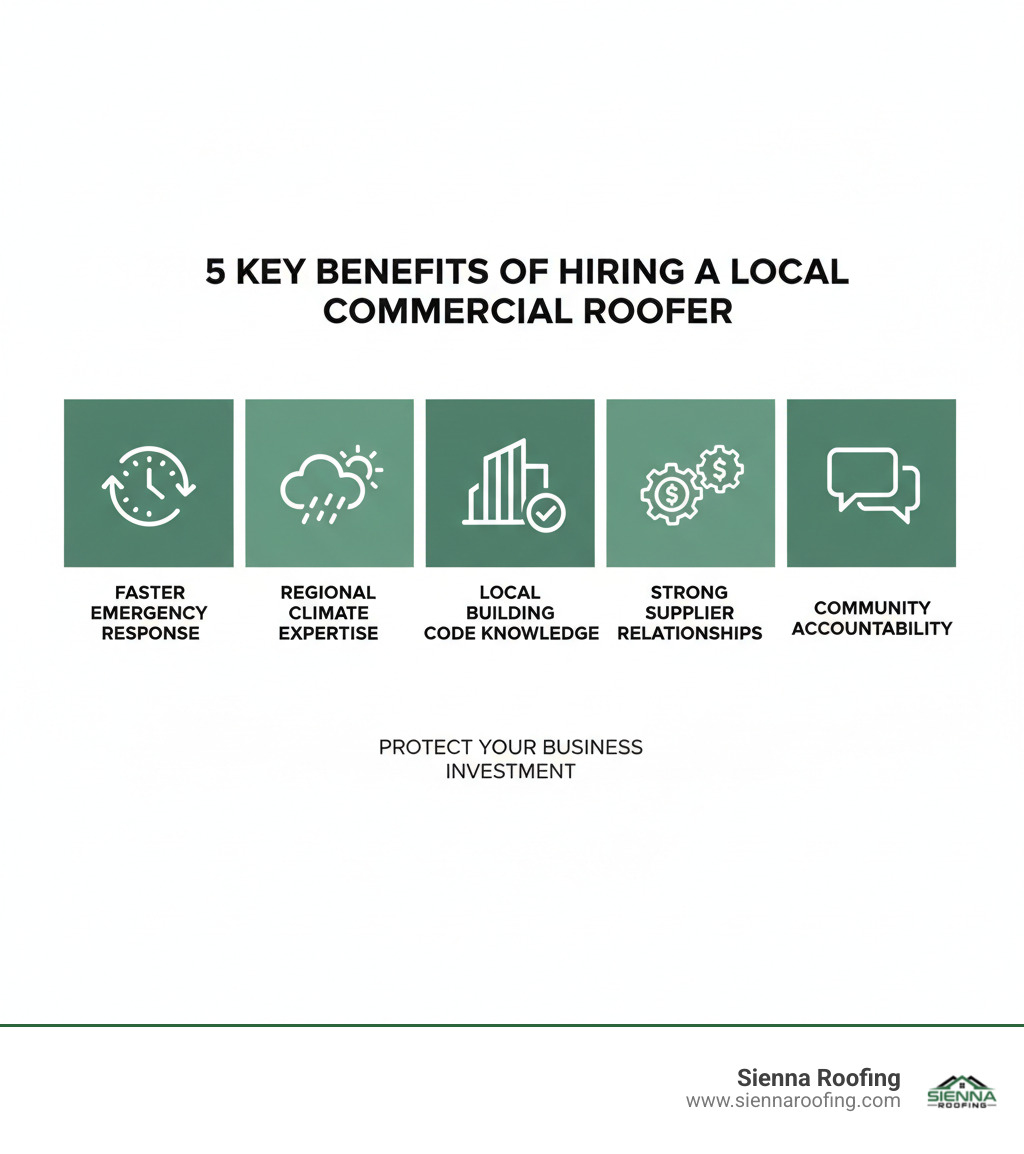 5 KEY BENEFITS OF HIRING A LOCAL COMMERCIAL ROOFER

FASTER EMERGENCY RESPONSE

REGIONAL CLIMATE EXPERTISE

LOCAL BUILDING CODE KNOWLEDGE

STRONG SUPPLIER RELATIONSHIPS

COMMUNITY ACCOUNTABILITY

PROTECT YOUR BUSINESS INVESTMENT

Sienna Roofing
www.siennaroofing.com

SIENNA ROOFING